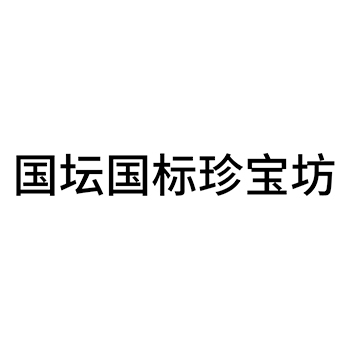 国坛国标珍宝坊